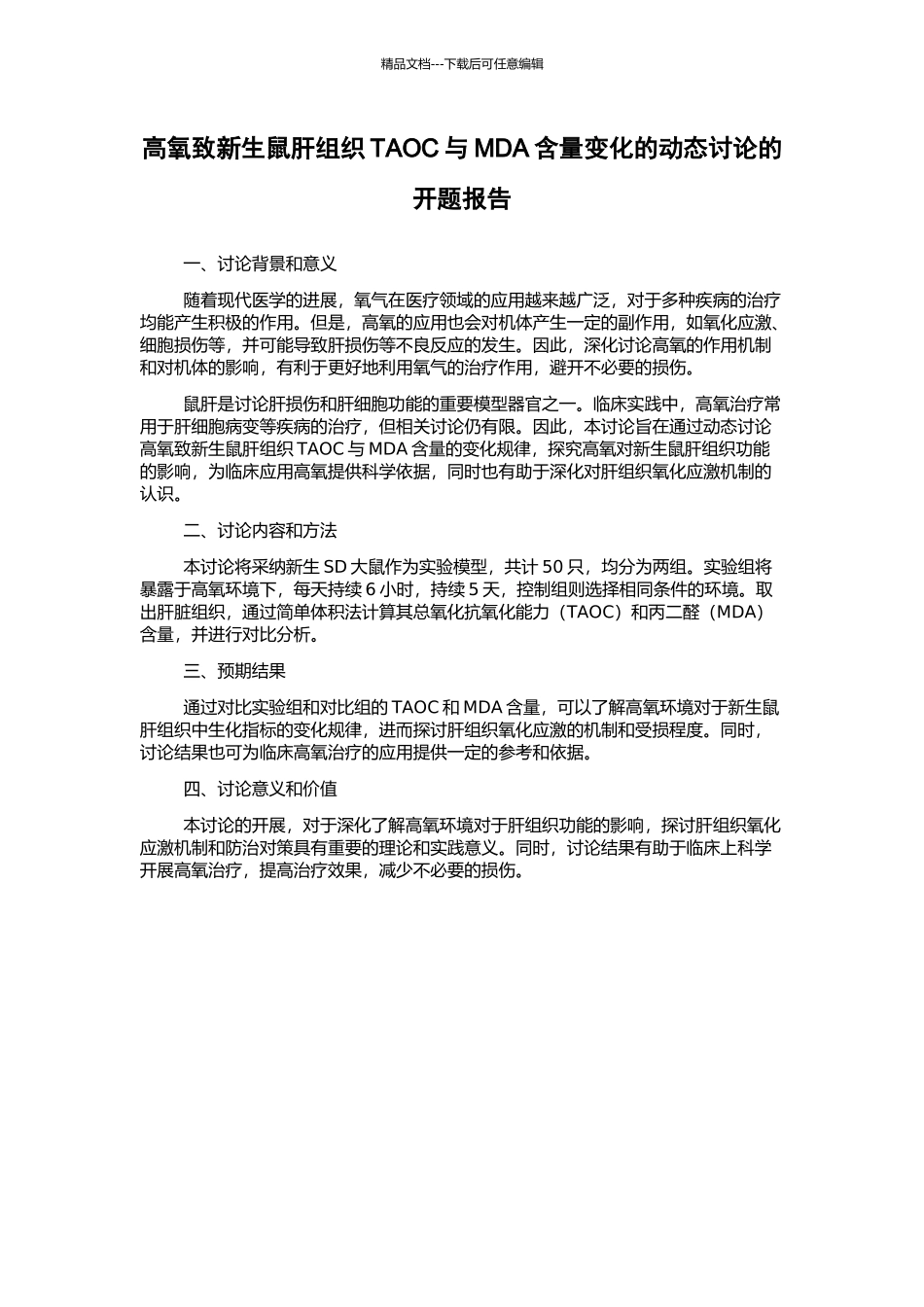 精品文档---下载后可任意编辑

高氧致新生鼠肝组织 TAOC 与 MDA 含量变化的动态讨论的开题报告

一、讨论背景和意义

随着现代医学的进展，氧气在医疗领域的应用越来越广泛，对于多种疾病的治疗均能产生积极的作用。但是，高氧的应用也会对机体产生一定的副作用，如氧化应激、细胞损伤等，并可能导致肝损伤等不良反应的发生。因此，深化讨论高氧的作用机制和对机体的影响，有利于更好地利用氧气的治疗作用，避开不必要的损伤。

鼠肝是讨论肝损伤和肝细胞功能的重要模型器官之一。临床实践中，高氧治疗常用于肝细胞病变等疾病的治疗，但相关讨论仍有限。因此，本讨论旨在通过动态讨论高氧致新生鼠肝组织 TAOC 与 MDA 含量的变化规律，探究高氧对新生鼠肝组织功能的影响，为临床应用高氧提供科学依据，同时也有助于深化对肝组织氧化应激机制的认识。

二、讨论内容和方法

本讨论将采纳新生 SD 大鼠作为实验模型，共计 50 只，均分为两组。实验组将暴露于高氧环境下，每天持续 6 小时，持续 5 天，控制组则选择相同条件的环境。取出肝脏组织，通过简单体积法计算其总氧化抗氧化能力（TAOC）和丙二醛（MDA）含量，并进行对比分析。

三、预期结果

通过对比实验组和对比组的 TAOC 和 MDA 含量，可以了解高氧环境对于新生鼠肝组织中生化指标的变化规律，进而探讨肝组织氧化应激的机制和受损程度。同时，讨论结果也可为临床高氧治疗的应用提供一定的参考和依据。

四、讨论意义和价值

本讨论的开展，对于深化了解高氧环境对于肝组织功能的影响，探讨肝组织氧化应激机制和防治对策具有重要的理论和实践意义。同时，讨论结果有助于临床上科学开展高氧治疗，提高治疗效果，减少不必要的损伤。